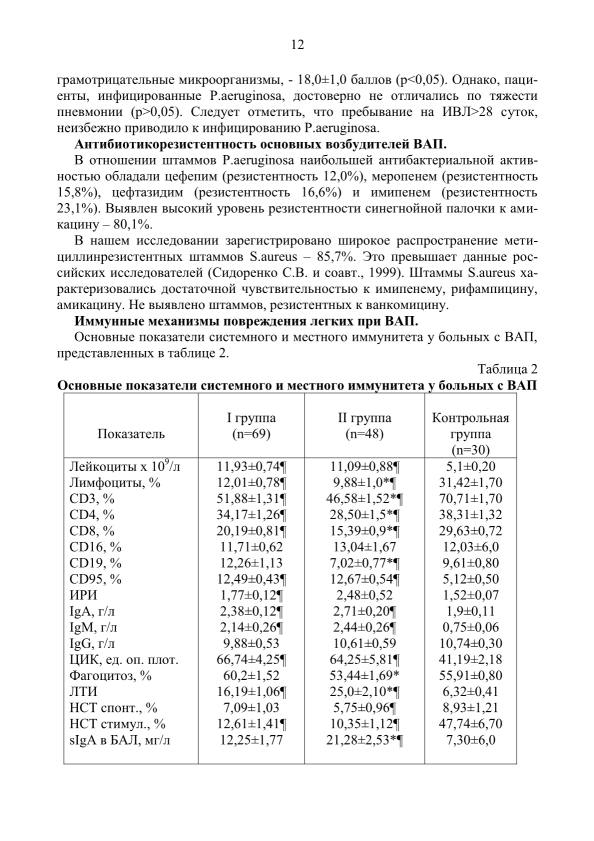 12

грамотрицательные микроорганизмы, - 18,0±1,0 баллов (p<0,05). Однако, пациенты, инфицированные P.aeruginosa, достоверно не отличались по тяжести пневмонии (p>0,05). Следует отметить, что пребывание на ИВЛ>28 суток, неизбежно приводило к инфицированию P.aeruginosa.

Антибиотикорезистентность основных возбудителей ВАП.

В отношении штаммов P.aeruginosa наибольшей антибактериальной активностью обладали цефепим (резистентность 12,0%), меропенем (резистентность 15,8%), цефтазидим (резистентность 16,6%) и имипенем (резистентность 23,1%). Выявлен высокий уровень резистентности синегнойной палочки к амикацину – 80,1%.

В нашем исследовании зарегистрировано широкое распространение метициллинрезистентных штаммов S.aureus – 85,7%. Это превышает данные российских исследователей (Сидоренко С.В. и соавт., 1999). Штаммы S.aureus характеризовались достаточной чувствительностью к имипенему, рифампицину, амикацину. Не выявлено штаммов, резистентных к ванкомицину.

Иммунные механизмы повреждения легких при ВАП.

Основные показатели системного и местного иммунитета у больных с ВАП, представленных в таблице 2.

Таблица 2

Основные показатели системного и местного иммунитета у больных с ВАП

| Показатель | I группа (n=69) | II группа (n=48) | Контрольная группа (n=30) |
|---|---|---|---|
| Лейкоциты х $10^9$/л | 11,93±0,74¶ | 11,09±0,88¶ | 5,1±0,20 |
| Лимфоциты, % | 12,01±0,78¶ | 9,88±1,0*¶ | 31,42±1,70 |
| CD3, % | 51,88±1,31¶ | 46,58±1,52*¶ | 70,71±1,70 |
| CD4, % | 34,17±1,26¶ | 28,50±1,5*¶ | 38,31±1,32 |
| CD8, % | 20,19±0,81¶ | 15,39±0,9*¶ | 29,63±0,72 |
| CD16, % | 11,71±0,62 | 13,04±1,67 | 12,03±6,0 |
| CD19, % | 12,26±1,13 | 7,02±0,77*¶ | 9,61±0,80 |
| CD95, % | 12,49±0,43¶ | 12,67±0,54¶ | 5,12±0,50 |
| ИРИ | 1,77±0,12¶ | 2,48±0,52 | 1,52±0,07 |
| IgA, г/л | 2,38±0,12¶ | 2,71±0,20¶ | 1,9±0,11 |
| IgM, г/л | 2,14±0,26¶ | 2,44±0,26¶ | 0,75±0,06 |
| IgG, г/л | 9,88±0,53 | 10,61±0,59 | 10,74±0,30 |
| ЦИК, ед. оп. плот. | 66,74±4,25¶ | 64,25±5,81¶ | 41,19±2,18 |
| Фагоцитоз, % | 60,2±1,52 | 53,44±1,69* | 55,91±0,80 |
| ЛТИ | 16,19±1,06¶ | 25,0±2,10*¶ | 6,32±0,41 |
| НСТ спонт., % | 7,09±1,03 | 5,75±0,96¶ | 8,93±1,21 |
| НСТ стимул., % | 12,61±1,41¶ | 10,35±1,12¶ | 47,74±6,70 |
| sIgA в БАЛ, мг/л | 12,25±1,77 | 21,28±2,53*¶ | 7,30±6,0 |